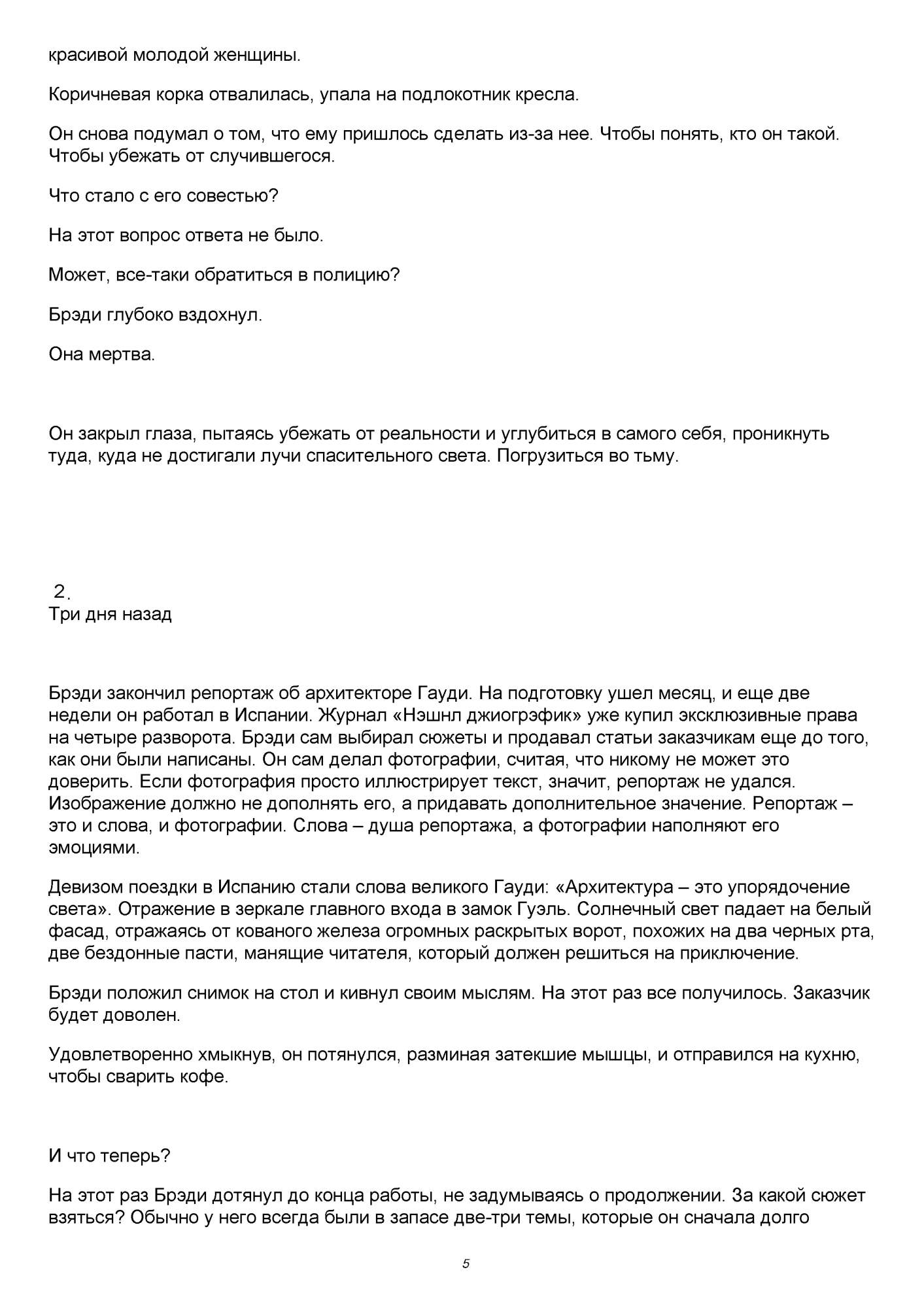 красивой молодой женщины.

Коричневая корка отвалилась, упала на подлокотник кресла.

Он снова подумал о том, что ему пришлось сделать из-за нее. Чтобы понять, кто он такой. Чтобы убежать от случившегося.

Что стало с его совестью?

На этот вопрос ответа не было.

Может, все-таки обратиться в полицию?

Брэди глубоко вздохнул.

Она мертва.

Он закрыл глаза, пытаясь убежать от реальности и углубиться в самого себя, проникнуть туда, куда не достигали лучи спасительного света. Погрузиться во тьму.

2.
Три дня назад

Брэди закончил репортаж об архитекторе Гауди. На подготовку ушел месяц, и еще две недели он работал в Испании. Журнал «Нэшнл джиогрэфик» уже купил эксклюзивные права на четыре разворота. Брэди сам выбирал сюжеты и продавал статьи заказчикам еще до того, как они были написаны. Он сам делал фотографии, считая, что никому не может это доверить. Если фотография просто иллюстрирует текст, значит, репортаж не удался. Изображение должно не дополнять его, а придавать дополнительное значение. Репортаж – это и слова, и фотографии. Слова – душа репортажа, а фотографии наполняют его эмоциями.

Девизом поездки в Испанию стали слова великого Гауди: «Архитектура – это упорядочение света». Отражение в зеркале главного входа в замок Гуэль. Солнечный свет падает на белый фасад, отражаясь от кованого железа огромных раскрытых ворот, похожих на два черных рта, две бездонные пасти, манящие читателя, который должен решиться на приключение.

Брэди положил снимок на стол и кивнул своим мыслям. На этот раз все получилось. Заказчик будет доволен.

Удовлетворенно хмыкнув, он потянулся, разминая затекшие мышцы, и отправился на кухню, чтобы сварить кофе.

И что теперь?

На этот раз Брэди дотянул до конца работы, не задумываясь о продолжении. За какой сюжет взяться? Обычно у него всегда были в запасе две-три темы, которые он сначала долго

5